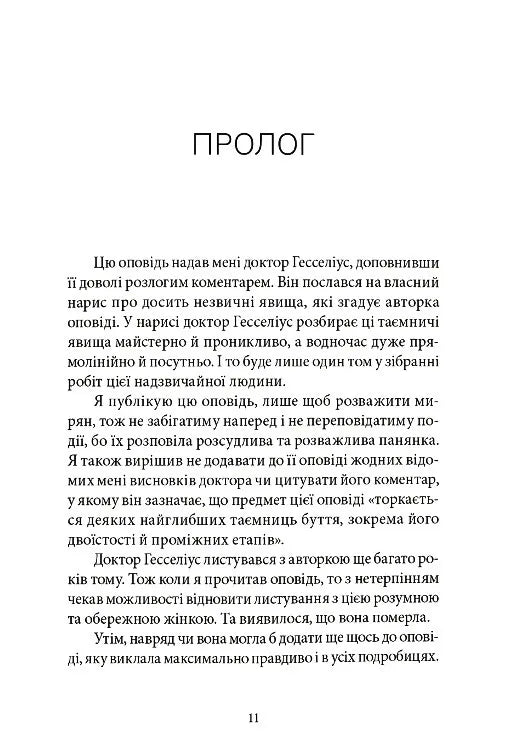 ПРОЛОГ

Цю оповідь надав мені доктор Гесселіус, доповнивши її доволі розлогим коментарем. Він послався на власний нарис про досить незвичні явища, які згадує авторка оповіді. У нарисі доктор Гесселіус розбирає ці таємничі явища майстерно й проникливо, а водночас дуже прямолінійно й посутньо. І то буде лише один том у зібранні робіт цієї надзвичайної людини.

Я публікую цю оповідь, лише щоб розважити мирян, тож не забігатиму наперед і не переповідатиму події, бо їх розповіла розсудлива та розважлива панянка. Я також вирішив не додавати до її оповіді жодних відомих мені висновків доктора чи цитувати його коментар, у якому він зазначає, що предмет цієї оповіді «торкається деяких найглибших таємниць буття, зокрема його двоїстості й проміжних етапів».

Доктор Гесселіус листувався з авторкою ще багато років тому. Тож коли я прочитав оповідь, то з нетерпінням чекав можливості відновити листування з цією розумною та обережною жінкою. Та виявилося, що вона померла.

Утім, навряд чи вона могла б додати ще щось до оповіді, яку виклала максимально правдиво і в усіх подробицях.

11